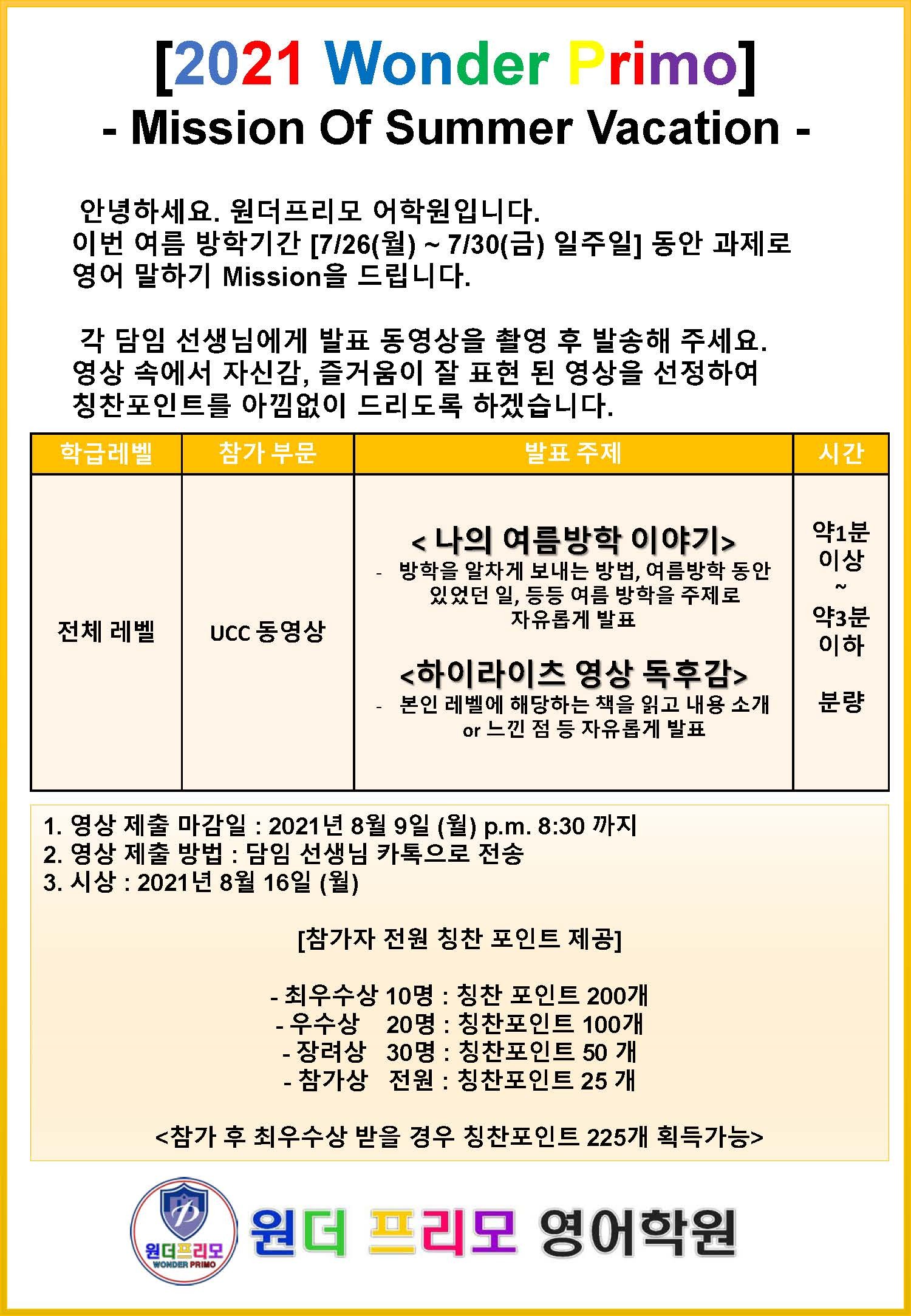 [2021 Wonder Primo]
- Mission Of Summer Vacation -

안녕하세요. 원더프리모 어학원입니다.
이번 여름 방학기간 [7/26(월) ~ 7/30(금) 일주일] 동안 과제로 영어 말하기 Mission을 드립니다.

각 담임 선생님에게 발표 동영상을 촬영 후 발송해 주세요.
영상 속에서 자신감, 즐거움이 잘 표현 된 영상을 선정하여 칭찬포인트를 아낌없이 드리도록 하겠습니다.

| 학급레벨 | 참가 부문 | 발표 주제 | 시간 |
|---|---|---|---|
| 전체 레벨 | UCC 동영상 | < 나의 여름방학 이야기> - 방학을 알차게 보내는 방법, 여름방학 동안 있었던 일, 등등 여름 방학을 주제로 자유롭게 발표 <하이라이츠 영상 독후감> - 본인 레벨에 해당하는 책을 읽고 내용 소개 or 느낀 점 등 자유롭게 발표 | 약1분 이상 ~ 약3분 이하 분량 |

1. 영상 제출 마감일 : 2021년 8월 9일 (월) p.m. 8:30 까지
2. 영상 제출 방법 : 담임 선생님 카톡으로 전송
3. 시상 : 2021년 8월 16일 (월)

[참가자 전원 칭찬 포인트 제공]

- 최우수상 10명 : 칭찬 포인트 200개
- 우수상 20명 : 칭찬포인트 100개
- 장려상 30명 : 칭찬포인트 50 개
- 참가상 전원 : 칭찬포인트 25 개

<참가 후 최우수상 받을 경우 칭찬포인트 225개 획득가능>

원더프리모
WONDER PRIMO
원더 프리모 영어학원